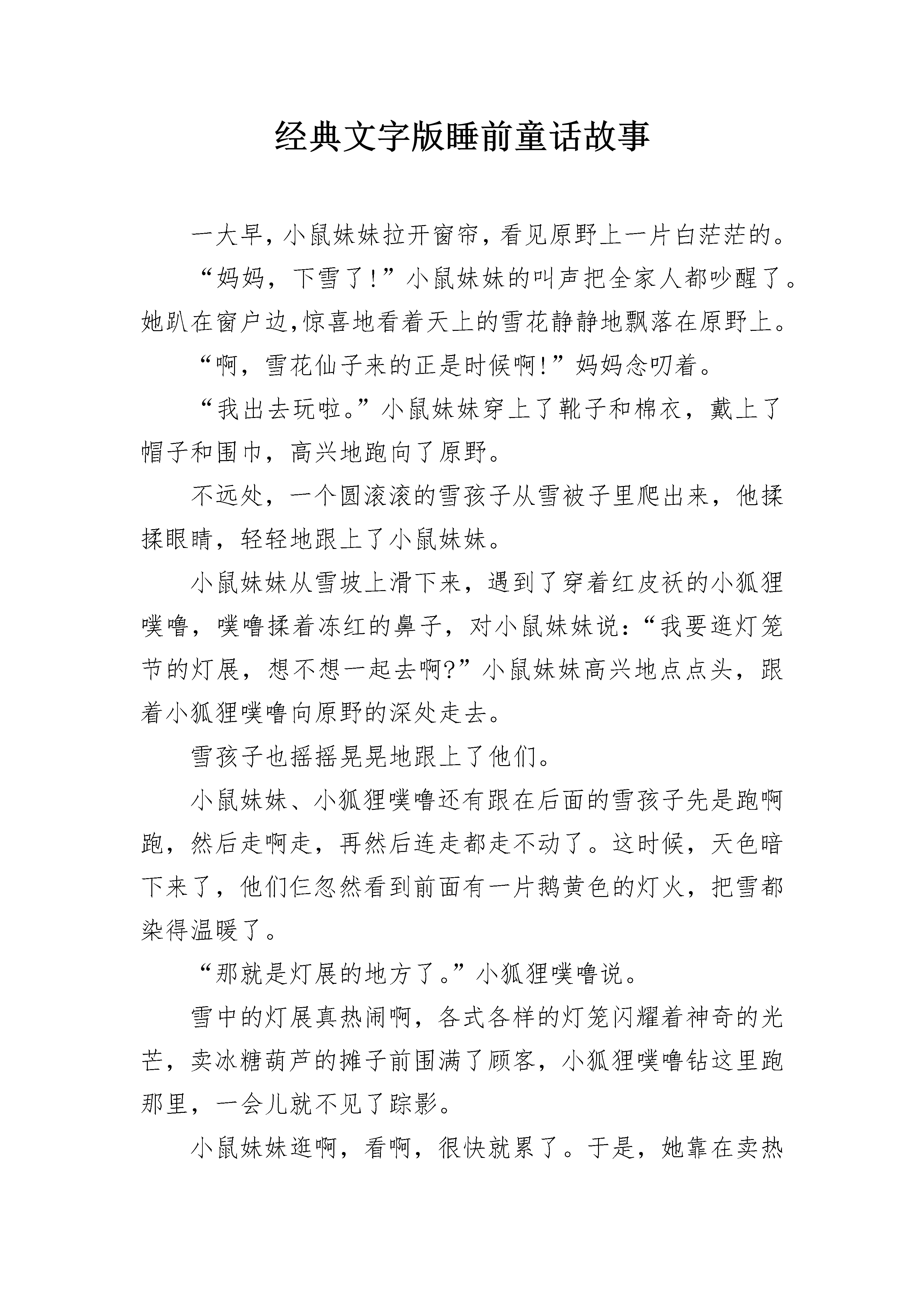 经典文字版睡前童话故事

一大早，小鼠妹妹拉开窗帘，看见原野上一片白茫茫的。

“妈妈，下雪了!”小鼠妹妹的叫声把全家人都吵醒了。她趴在窗户边,惊喜地看着天上的雪花静静地飘落在原野上。

“啊，雪花仙子来的正是时候啊!”妈妈念叨着。

“我出去玩啦。”小鼠妹妹穿上了靴子和棉衣，戴上了帽子和围巾，高兴地跑向了原野。

不远处，一个圆滚滚的雪孩子从雪被子里爬出来，他揉揉眼睛，轻轻地跟上了小鼠妹妹。

小鼠妹妹从雪坡上滑下来，遇到了穿着红皮袄的小狐狸噗噜，噗噜揉着冻红的鼻子，对小鼠妹妹说:“我要逛灯笼节的灯展，想不想一起去啊?”小鼠妹妹高兴地点点头，跟着小狐狸噗噜向原野的深处走去。

雪孩子也摇摇晃晃地跟上了他们。

小鼠妹妹、小狐狸噗噜还有跟在后面的雪孩子先是跑啊跑，然后走啊走，再然后连走都走不动了。这时候，天色暗下来了，他们仨忽然看到前面有一片鹅黄色的灯火，把雪都染得温暖了。

“那就是灯展的地方了。”小狐狸噗噜说。

雪中的灯展真热闹啊，各式各样的灯笼闪耀着神奇的光芒，卖冰糖葫芦的摊子前围满了顾客，小狐狸噗噜钻这里跑那里，一会儿就不见了踪影。

小鼠妹妹逛啊，看啊，很快就累了。于是，她靠在卖热